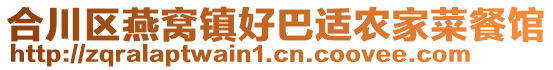 合川区燕窝镇好巴适农家菜餐馆
http://zqralaptwain1.cn.coovee.com